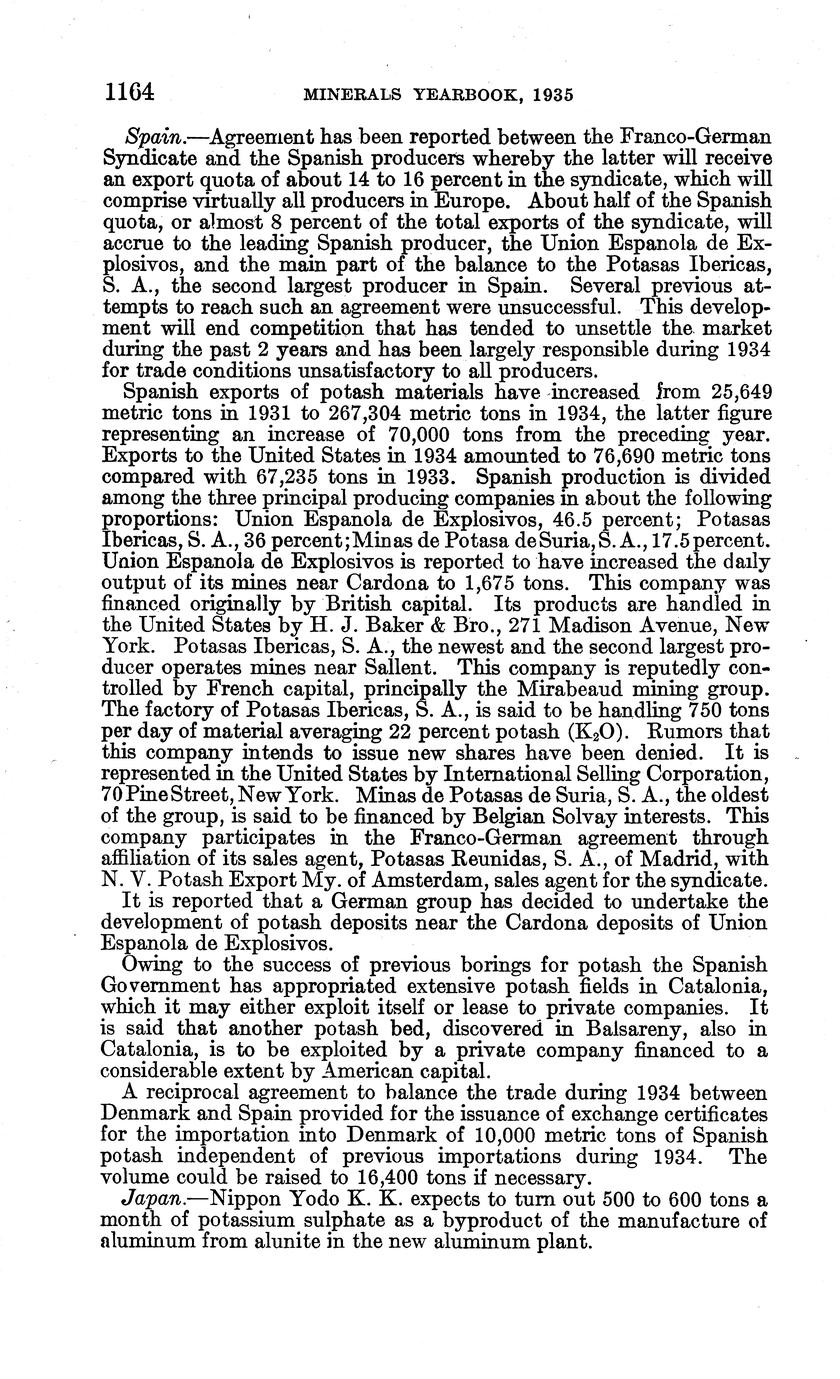 1164 MINERALS YEARBOOK, 1935

Spain.—Agreement has been reported between the Franco-German Syndicate and the Spanish producers whereby the latter will receive an export quota of about 14 to 16 percent in the syndicate, which will comprise virtually all producers in Europe. About half of the Spanish quota, or almost 8 percent of the total exports of the syndicate, will accrue to the leading Spanish producer, the Union Espanola de Explosivos, and the main part of the balance to the Potasas Ibericas, S. A., the second largest producer in Spain. Several previous attempts to reach such an agreement were unsuccessful. This development will end competition that has tended to unsettle the market during the past 2 years and has been largely responsible during 1934 for trade conditions unsatisfactory to all producers.

Spanish exports of potash materials have increased from 25,649 metric tons in 1931 to 267,304 metric tons in 1934, the latter figure representing an increase of 70,000 tons from the preceding year. Exports to the United States in 1934 amounted to 76,690 metric tons compared with 67,235 tons in 1933. Spanish production is divided among the three principal producing companies in about the following proportions: Union Espanola de Explosivos, 46.5 percent; Potasas Ibericas, S. A., 36 percent; Minas de Potasa de Suria, S. A., 17.5 percent. Union Espanola de Explosivos is reported to have increased the daily output of its mines near Cardona to 1,675 tons. This company was financed originally by British capital. Its products are handled in the United States by H. J. Baker & Bro., 271 Madison Avenue, New York. Potasas Ibericas, S. A., the newest and the second largest producer operates mines near Sallent. This company is reputedly controlled by French capital, principally the Mirabeaud mining group. The factory of Potasas Ibericas, S. A., is said to be handling 750 tons per day of material averaging 22 percent potash ($K_2O$). Rumors that this company intends to issue new shares have been denied. It is represented in the United States by International Selling Corporation, 70 Pine Street, New York. Minas de Potasas de Suria, S. A., the oldest of the group, is said to be financed by Belgian Solvay interests. This company participates in the Franco-German agreement through affiliation of its sales agent, Potasas Reunidas, S. A., of Madrid, with N. V. Potash Export My. of Amsterdam, sales agent for the syndicate.

It is reported that a German group has decided to undertake the development of potash deposits near the Cardona deposits of Union Espanola de Explosivos.

Owing to the success of previous borings for potash the Spanish Government has appropriated extensive potash fields in Catalonia, which it may either exploit itself or lease to private companies. It is said that another potash bed, discovered in Balsareny, also in Catalonia, is to be exploited by a private company financed to a considerable extent by American capital.

A reciprocal agreement to balance the trade during 1934 between Denmark and Spain provided for the issuance of exchange certificates for the importation into Denmark of 10,000 metric tons of Spanish potash independent of previous importations during 1934. The volume could be raised to 16,400 tons if necessary.

Japan.—Nippon Yodo K. K. expects to turn out 500 to 600 tons a month of potassium sulphate as a byproduct of the manufacture of aluminum from alunite in the new aluminum plant.